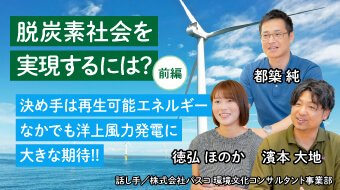 脱炭素社会を
実現するには?

前編

決め手は再生可能エネルギー
なかでも洋上風力発電に
大きな期待!!

都築 純

徳弘 ほのか

濱本 大地

話し手/株式会社パスコ 環境文化コンサルタント事業部